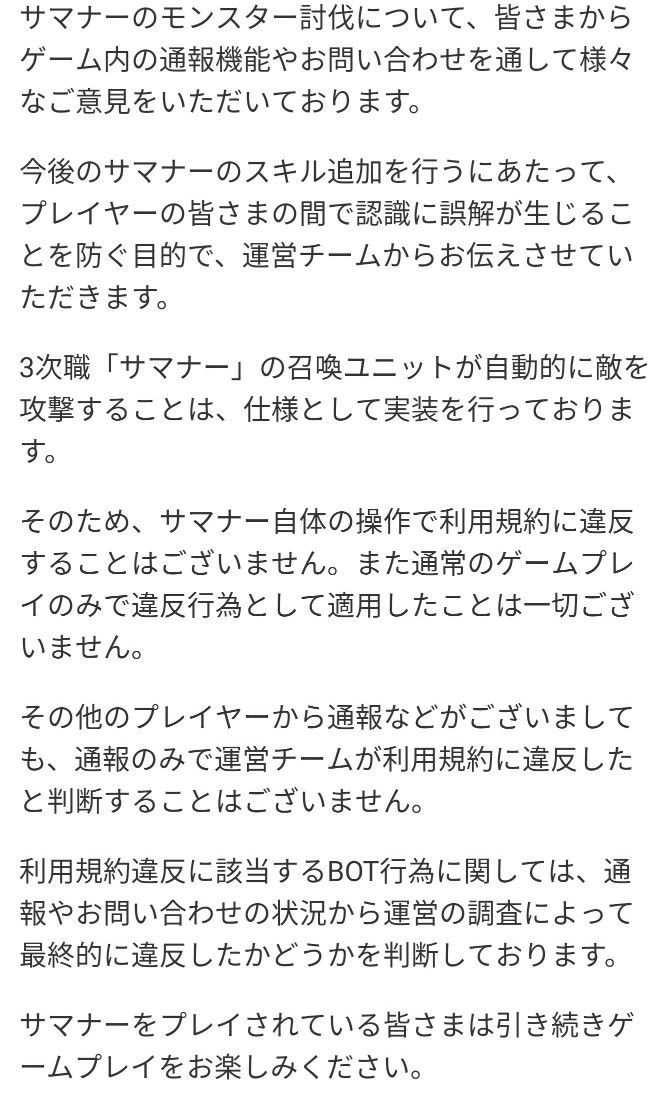 サマナーのモンスター討伐について、皆さまからゲーム内の通報機能やお問い合わせを通して様々なご意見をいただいております。

今後のサマナーのスキル追加を行うにあたって、プレイヤーの皆さまの間で認識に誤解が生じることを防ぐ目的で、運営チームからお伝えさせていただきます。

3次職「サマナー」の召喚ユニットが自動的に敵を攻撃することは、仕様として実装を行っております。

そのため、サマナー自体の操作で利用規約に違反することはございません。また通常のゲームプレイのみで違反行為として適用したことは一切ございません。

その他のプレイヤーから通報などがございましても、通報のみで運営チームが利用規約に違反したと判断することはございません。

利用規約違反に該当するBOT行為に関しては、通報やお問い合わせの状況から運営の調査によって最終的に違反したかどうかを判断しております。

サマナーをプレイされている皆さまは引き続きゲームプレイをお楽しみください。